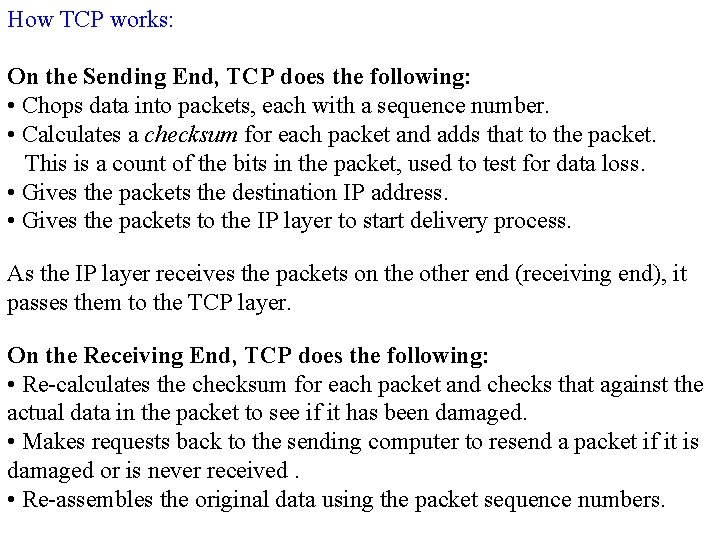 How TCP works:

On the Sending End, TCP does the following:
• Chops data into packets, each with a sequence number.
• Calculates a checksum for each packet and adds that to the packet. This is a count of the bits in the packet, used to test for data loss.
• Gives the packets the destination IP address.
• Gives the packets to the IP layer to start delivery process.

As the IP layer receives the packets on the other end (receiving end), it passes them to the TCP layer.

On the Receiving End, TCP does the following:
• Re-calculates the checksum for each packet and checks that against the actual data in the packet to see if it has been damaged.
• Makes requests back to the sending computer to resend a packet if it is damaged or is never received .
• Re-assembles the original data using the packet sequence numbers.